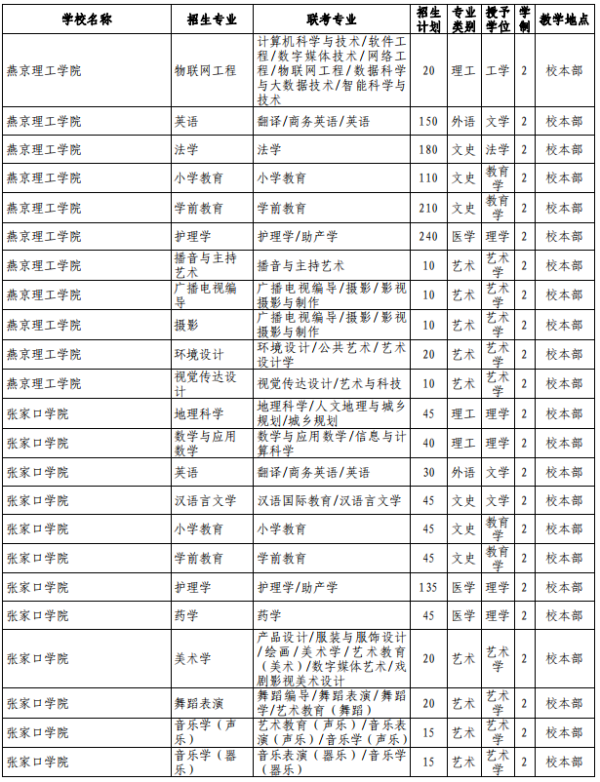 | 学校名称 | 招生专业 | 联考专业 | 招生计划 | 专业类别 | 授予学位 | 学制 | 教学地点 |
|---|---|---|---|---|---|---|---|
| 燕京理工学院 | 物联网工程 | 计算机科学与技术/软件工程/数字媒体技术/网络工程/物联网工程/数据科学与大数据技术/智能科学与技术 | 20 | 理工 | 工学 | 2 | 校本部 |
| 燕京理工学院 | 英语 | 翻译/商务英语/英语 | 150 | 外语 | 文学 | 2 | 校本部 |
| 燕京理工学院 | 法学 | 法学 | 180 | 文史 | 法学 | 2 | 校本部 |
| 燕京理工学院 | 小学教育 | 小学教育 | 110 | 文史 | 教育学 | 2 | 校本部 |
| 燕京理工学院 | 学前教育 | 学前教育 | 210 | 文史 | 教育学 | 2 | 校本部 |
| 燕京理工学院 | 护理学 | 护理学/助产学 | 240 | 医学 | 理学 | 2 | 校本部 |
| 燕京理工学院 | 播音与主持艺术 | 播音与主持艺术 | 10 | 艺术 | 艺术学 | 2 | 校本部 |
| 燕京理工学院 | 广播电视编导 | 广播电视编导/摄影/影视摄影与制作 | 10 | 艺术 | 艺术学 | 2 | 校本部 |
| 燕京理工学院 | 摄影 | 广播电视编导/摄影/影视摄影与制作 | 10 | 艺术 | 艺术学 | 2 | 校本部 |
| 燕京理工学院 | 环境设计 | 环境设计/公共艺术/艺术设计学 | 20 | 艺术 | 艺术学 | 2 | 校本部 |
| 燕京理工学院 | 视觉传达设计 | 视觉传达设计/艺术与科技 | 10 | 艺术 | 艺术学 | 2 | 校本部 |
| 张家口学院 | 地理科学 | 地理科学/人文地理与城乡规划/城乡规划 | 45 | 理工 | 理学 | 2 | 校本部 |
| 张家口学院 | 数学与应用数学 | 数学与应用数学/信息与计算科学 | 40 | 理工 | 理学 | 2 | 校本部 |
| 张家口学院 | 英语 | 翻译/商务英语/英语 | 30 | 外语 | 文学 | 2 | 校本部 |
| 张家口学院 | 汉语言文学 | 汉语国际教育/汉语言文学 | 45 | 文史 | 文学 | 2 | 校本部 |
| 张家口学院 | 小学教育 | 小学教育 | 45 | 文史 | 教育学 | 2 | 校本部 |
| 张家口学院 | 学前教育 | 学前教育 | 45 | 文史 | 教育学 | 2 | 校本部 |
| 张家口学院 | 护理学 | 护理学/助产学 | 135 | 医学 | 理学 | 2 | 校本部 |
| 张家口学院 | 药学 | 药学 | 45 | 医学 | 理学 | 2 | 校本部 |
| 张家口学院 | 美术学 | 产品设计/服装与服饰设计/绘画/美术学/艺术教育（美术）/数字媒体艺术/戏剧影视美术设计 | 20 | 艺术 | 艺术学 | 2 | 校本部 |
| 张家口学院 | 舞蹈表演 | 舞蹈编导/舞蹈表演/舞蹈学/艺术教育（舞蹈） | 20 | 艺术 | 艺术学 | 2 | 校本部 |
| 张家口学院 | 音乐学（声乐） | 艺术教育（声乐）/音乐表演（声乐）/音乐学（声乐） | 15 | 艺术 | 艺术学 | 2 | 校本部 |
| 张家口学院 | 音乐学（器乐） | 音乐表演（器乐）/音乐学（器乐） | 15 | 艺术 | 艺术学 | 2 | 校本部 |